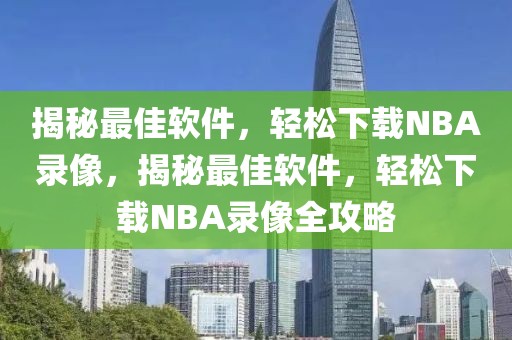 揭秘最佳软件，轻松下载NBA录像，揭秘最佳软件，轻松下载NBA录像全攻略